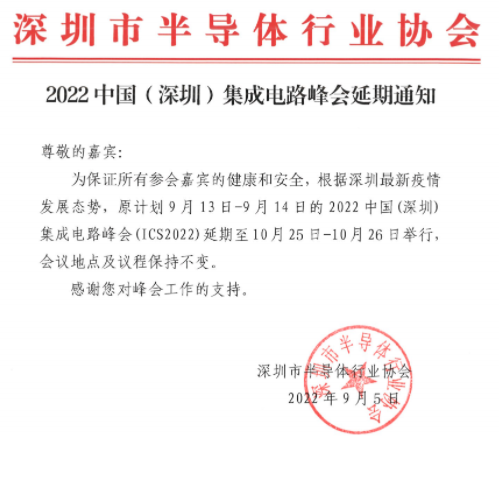 深圳市半导体行业协会

2022中国（深圳）集成电路峰会延期通知

尊敬的嘉宾：

为保证所有参会嘉宾的健康和安全，根据深圳最新疫情发展态势，原计划9月13日-9月14日的2022中国（深圳）集成电路峰会（ICS2022）延期至10月25日-10月26日举行，会议地点及议程保持不变。

感谢您对峰会工作的支持。

深圳市半导体行业协会
2022年9月5日

深圳市半导体行业协会